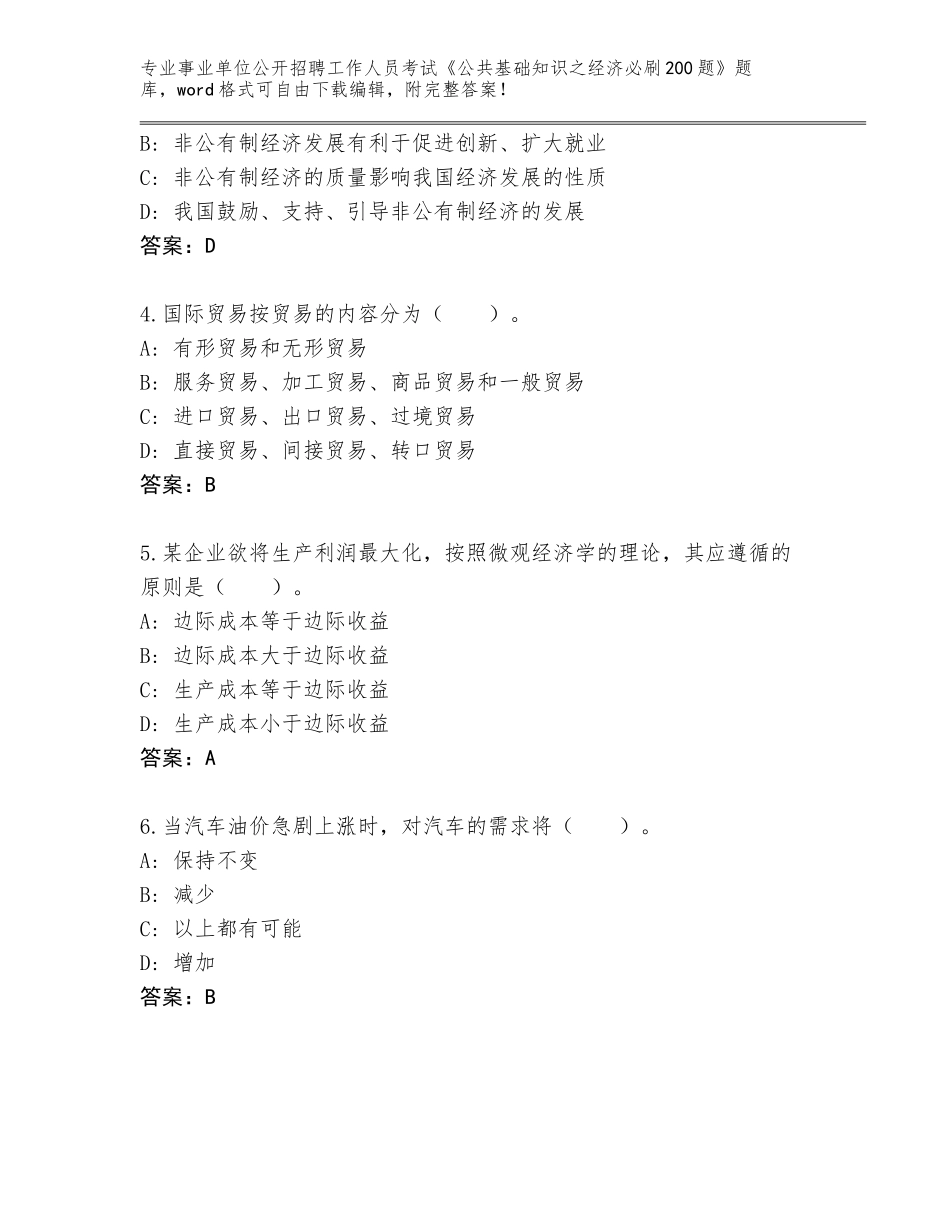 专业事业单位公开招聘工作人员考试《公共基础知识之经济必刷200题》题库，word格式可自由下载编辑，附完整答案！

B：非公有制经济发展有利于促进创新、扩大就业
C：非公有制经济的质量影响我国经济发展的性质
D：我国鼓励、支持、引导非公有制经济的发展
答案：D

4.国际贸易按贸易的内容分为（　　）。
A：有形贸易和无形贸易
B：服务贸易、加工贸易、商品贸易和一般贸易
C：进口贸易、出口贸易、过境贸易
D：直接贸易、间接贸易、转口贸易
答案：B

5.某企业欲将生产利润最大化，按照微观经济学的理论，其应遵循的原则是（　　）。
A：边际成本等于边际收益
B：边际成本大于边际收益
C：生产成本等于边际收益
D：生产成本小于边际收益
答案：A

6.当汽车油价急剧上涨时，对汽车的需求将（　　）。
A：保持不变
B：减少
C：以上都有可能
D：增加
答案：B